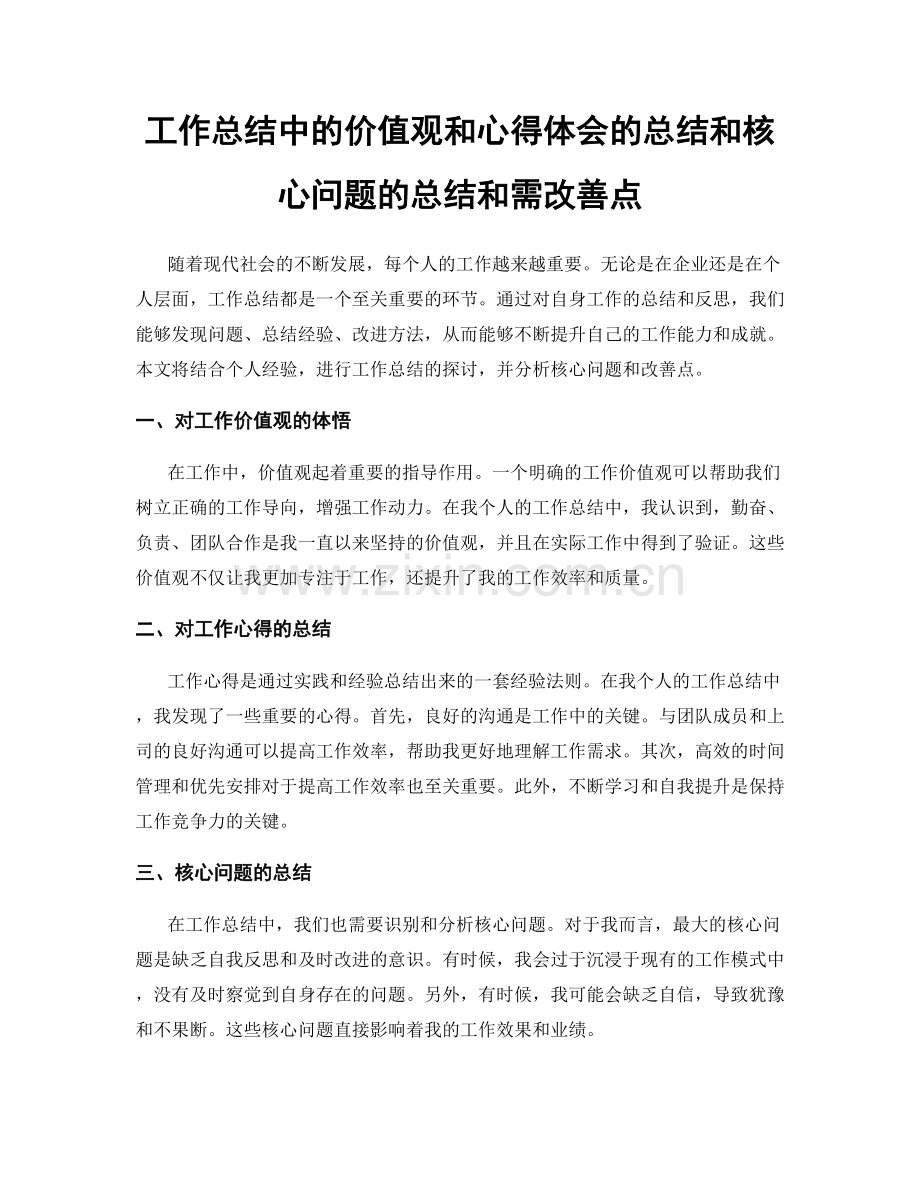 工作总结中的价值观和心得体会的总结和核心问题的总结和需改善点

随着现代社会的不断发展，每个人的工作越来越重要。无论是在企业还是在个人层面，工作总结都是一个至关重要的环节。通过对自身工作的总结和反思，我们能够发现问题、总结经验、改进方法，从而能够不断提升自己的工作能力和成就。本文将结合个人经验，进行工作总结的探讨，并分析核心问题和改善点。

一、对工作价值观的体悟

在工作中，价值观起着重要的指导作用。一个明确的工作价值观可以帮助我们树立正确的工作导向，增强工作动力。在我个人的工作总结中，我认识到，勤奋、负责、团队合作是我一直以来坚持的价值观，并且在实际工作中得到了验证。这些价值观不仅让我更加专注于工作，还提升了我的工作效率和质量。

www.zixin.com.cn

二、对工作心得的总结

工作心得是通过实践和经验总结出来的一套经验法则。在我个人的工作总结中，我发现了一些重要的心得。首先，良好的沟通是工作中的关键。与团队成员和上司的良好沟通可以提高工作效率，帮助我更好地理解工作需求。其次，高效的时间管理和优先安排对于提高工作效率也至关重要。此外，不断学习和自我提升是保持工作竞争力的关键。

三、核心问题的总结

在工作总结中，我们也需要识别和分析核心问题。对于我而言，最大的核心问题是缺乏自我反思和及时改进的意识。有时候，我会过于沉浸于现有的工作模式中，没有及时察觉到自身存在的问题。另外，有时候，我可能会缺乏自信，导致犹豫和不果断。这些核心问题直接影响着我的工作效果和业绩。